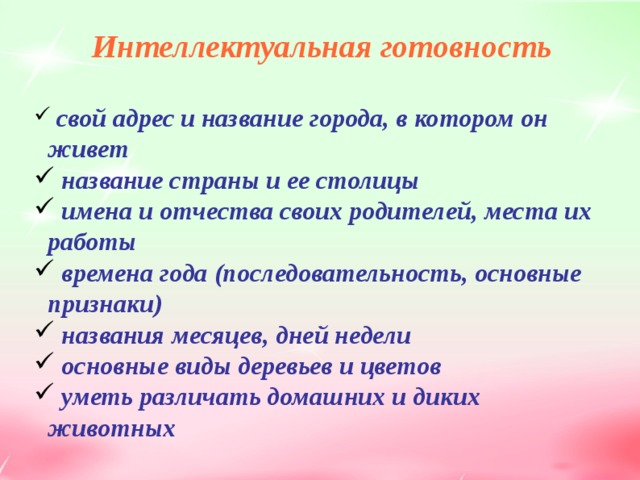 Интеллектуальная готовность

✓ свой адрес и название города, в котором он живет
✓ название страны и ее столицы
✓ имена и отчества своих родителей, места их работы
✓ времена года (последовательность, основные признаки)
✓ названия месяцев, дней недели
✓ основные виды деревьев и цветов
✓ уметь различать домашних и диких животных